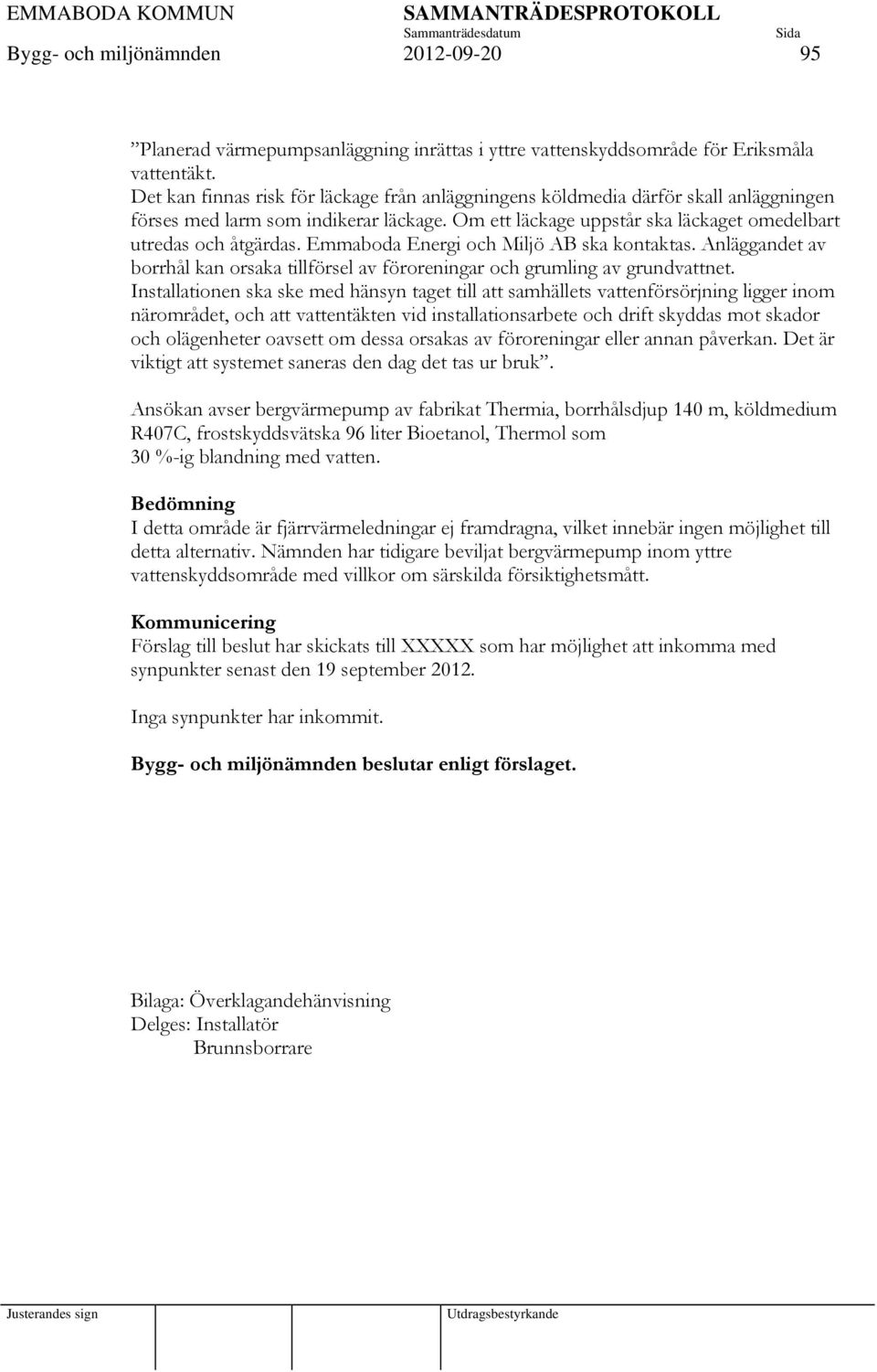 EMMABODA KOMMUN SAMMANTRÄDESPROTOKOLL
Sammanträdesdatum Sida
Bygg- och miljönämnden 2012-09-20 95

”Planerad värmepumpsanläggning inrättas i yttre vattenskyddsområde för Eriksmåla vattentäkt.
Det kan finnas risk för läckage från anläggningens köldmedia därför skall anläggningen förses med larm som indikerar läckage. Om ett läckage uppstår ska läckaget omedelbart utredas och åtgärdas. Emmaboda Energi och Miljö AB ska kontaktas. Anläggandet av borrhål kan orsaka tillförsel av föroreningar och grumling av grundvattnet.
Installationen ska ske med hänsyn taget till att samhällets vattenförsörjning ligger inom närområdet, och att vattentäkten vid installationsarbete och drift skyddas mot skador och olägenheter oavsett om dessa orsakas av föroreningar eller annan påverkan. Det är viktigt att systemet saneras den dag det tas ur bruk”.

Ansökan avser bergvärmepump av fabrikat Thermia, borrhålsdjup 140 m, köldmedium R407C, frostskyddsvätska 96 liter Bioetanol, Thermol som 30 %-ig blandning med vatten.

Bedömning
I detta område är fjärrvärmeledningar ej framdragna, vilket innebär ingen möjlighet till detta alternativ. Nämnden har tidigare beviljat bergvärmepump inom yttre vattenskyddsområde med villkor om särskilda försiktighetsmått.

Kommunicering
Förslag till beslut har skickats till XXXXX som har möjlighet att inkomma med synpunkter senast den 19 september 2012.

Inga synpunkter har inkommit.

Bygg- och miljönämnden beslutar enligt förslaget.

Bilaga: Överklagandehänvisning
Delges: Installatör
Brunnsborrare

Justerandes sign Utdragsbestyrkande